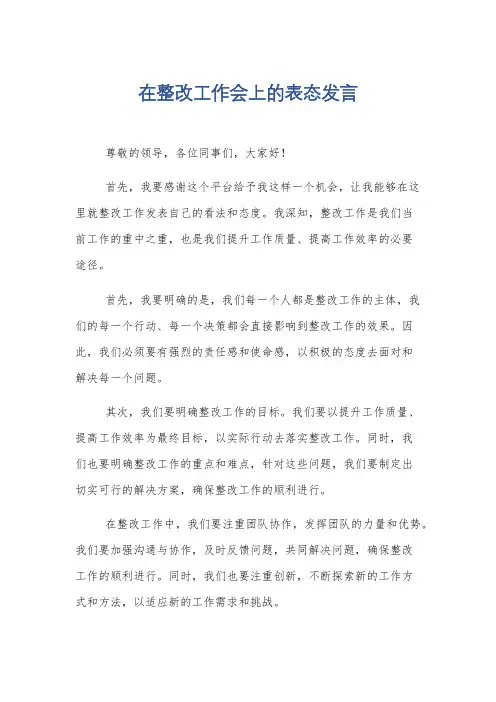 在整改工作会上的表态发言

尊敬的领导，各位同事们，大家好！

首先，我要感谢这个平台给予我这样一个机会，让我能够在这里就整改工作发表自己的看法和态度。我深知，整改工作是我们当前工作的重中之重，也是我们提升工作质量、提高工作效率的必要途径。

首先，我要明确的是，我们每一个人都是整改工作的主体，我们的每一个行动、每一个决策都会直接影响到整改工作的效果。因此，我们必须要有强烈的责任感和使命感，以积极的态度去面对和解决每一个问题。

其次，我们要明确整改工作的目标。我们要以提升工作质量、提高工作效率为最终目标，以实际行动去落实整改工作。同时，我们也要明确整改工作的重点和难点，针对这些问题，我们要制定出切实可行的解决方案，确保整改工作的顺利进行。

在整改工作中，我们要注重团队协作，发挥团队的力量和优势。我们要加强沟通与协作，及时反馈问题，共同解决问题，确保整改工作的顺利进行。同时，我们也要注重创新，不断探索新的工作方式和方法，以适应新的工作需求和挑战。